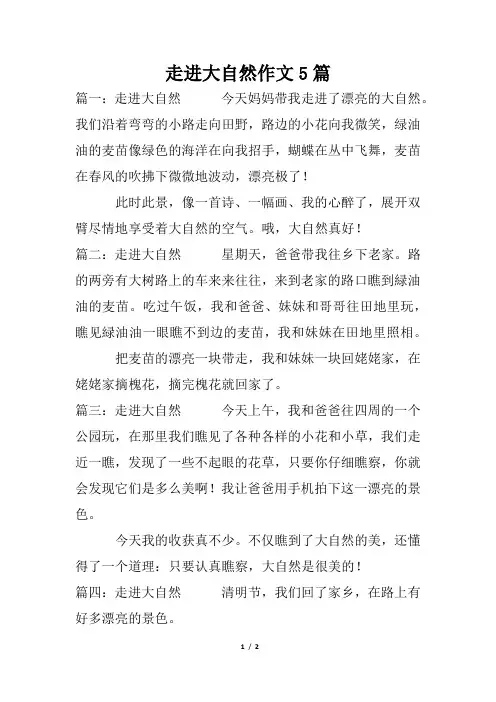 走进大自然作文5篇

篇一：走进大自然　　今天妈妈带我走进了漂亮的大自然。我们沿着弯弯的小路走向田野，路边的小花向我微笑，绿油油的麦苗像绿色的海洋在向我招手，蝴蝶在丛中飞舞，麦苗在春风的吹拂下微微地波动，漂亮极了！

此时此景，像一首诗、一幅画、我的心醉了，展开双臂尽情地享受着大自然的空气。哦，大自然真好！

篇二：走进大自然　　星期天，爸爸带我往乡下老家。路的两旁有大树路上的车来来往往，来到老家的路口瞧到绿油油的麦苗。吃过午饭，我和爸爸、妹妹和哥哥往田地里玩，瞧见绿油油一眼瞧不到边的麦苗，我和妹妹在田地里照相。

把麦苗的漂亮一块带走，我和妹妹一块回姥姥家，在姥姥家摘槐花，摘完槐花就回家了。

篇三：走进大自然　　今天上午，我和爸爸往四周的一个公园玩，在那里我们瞧见了各种各样的小花和小草，我们走近一瞧，发现了一些不起眼的花草，只要你仔细瞧察，你就会发现它们是多么美啊！我让爸爸用手机拍下这一漂亮的景色。

今天我的收获真不少。不仅瞧到了大自然的美，还懂得了一个道理：只要认真瞧察，大自然是很美的！

篇四：走进大自然　　清明节，我们回了家乡，在路上有好多漂亮的景色。

1 / 2